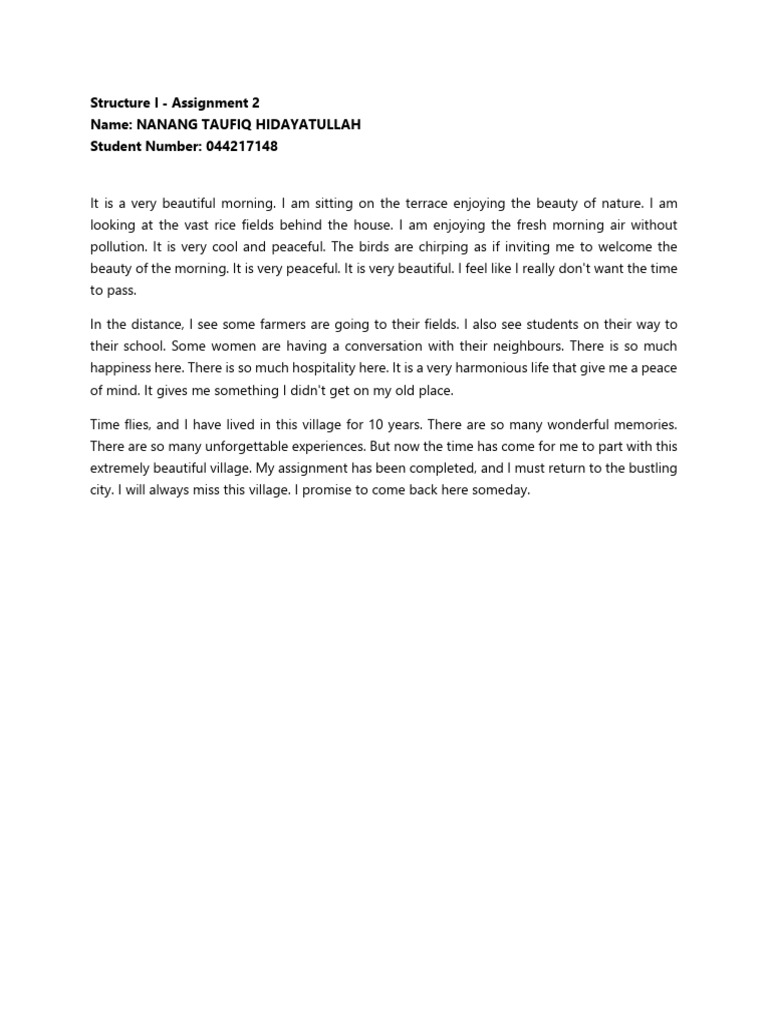 Structure I - Assignment 2
Name: NANANG TAUFIQ HIDAYATULLAH
Student Number: 044217148

It is a very beautiful morning. I am sitting on the terrace enjoying the beauty of nature. I am looking at the vast rice fields behind the house. I am enjoying the fresh morning air without pollution. It is very cool and peaceful. The birds are chirping as if inviting me to welcome the beauty of the morning. It is very peaceful. It is very beautiful. I feel like I really don't want the time to pass.

In the distance, I see some farmers are going to their fields. I also see students on their way to their school. Some women are having a conversation with their neighbours. There is so much happiness here. There is so much hospitality here. It is a very harmonious life that give me a peace of mind. It gives me something I didn't get on my old place.

Time flies, and I have lived in this village for 10 years. There are so many wonderful memories. There are so many unforgettable experiences. But now the time has come for me to part with this extremely beautiful village. My assignment has been completed, and I must return to the bustling city. I will always miss this village. I promise to come back here someday.